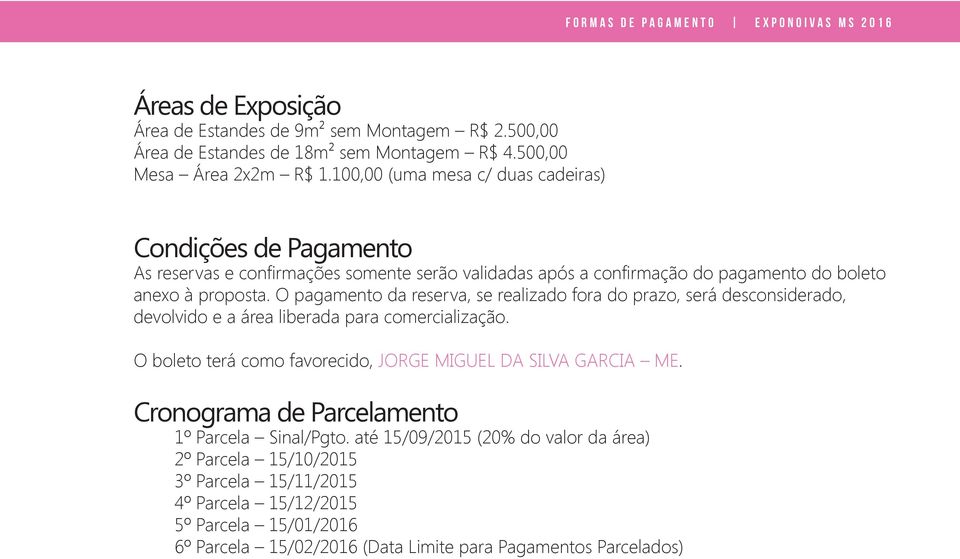 FORMAS DE PAGAMENTO | EXPONOIVAS MS 2016

Áreas de Exposição
Área de Estandes de 9m² sem Montagem – R$ 2.500,00
Área de Estandes de 18m² sem Montagem – R$ 4.500,00
Mesa – Área 2x2m – R$ 1.100,00 (uma mesa c/ duas cadeiras)

Condições de Pagamento
As reservas e confirmações somente serão validadas após a confirmação do pagamento do boleto anexo à proposta. O pagamento da reserva, se realizado fora do prazo, será desconsiderado, devolvido e a área liberada para comercialização.

O boleto terá como favorecido, JORGE MIGUEL DA SILVA GARCIA – ME.

Cronograma de Parcelamento
1º Parcela – Sinal/Pgto. até 15/09/2015 (20% do valor da área)
2º Parcela – 15/10/2015
3º Parcela – 15/11/2015
4º Parcela – 15/12/2015
5º Parcela – 15/01/2016
6º Parcela – 15/02/2016 (Data Limite para Pagamentos Parcelados)